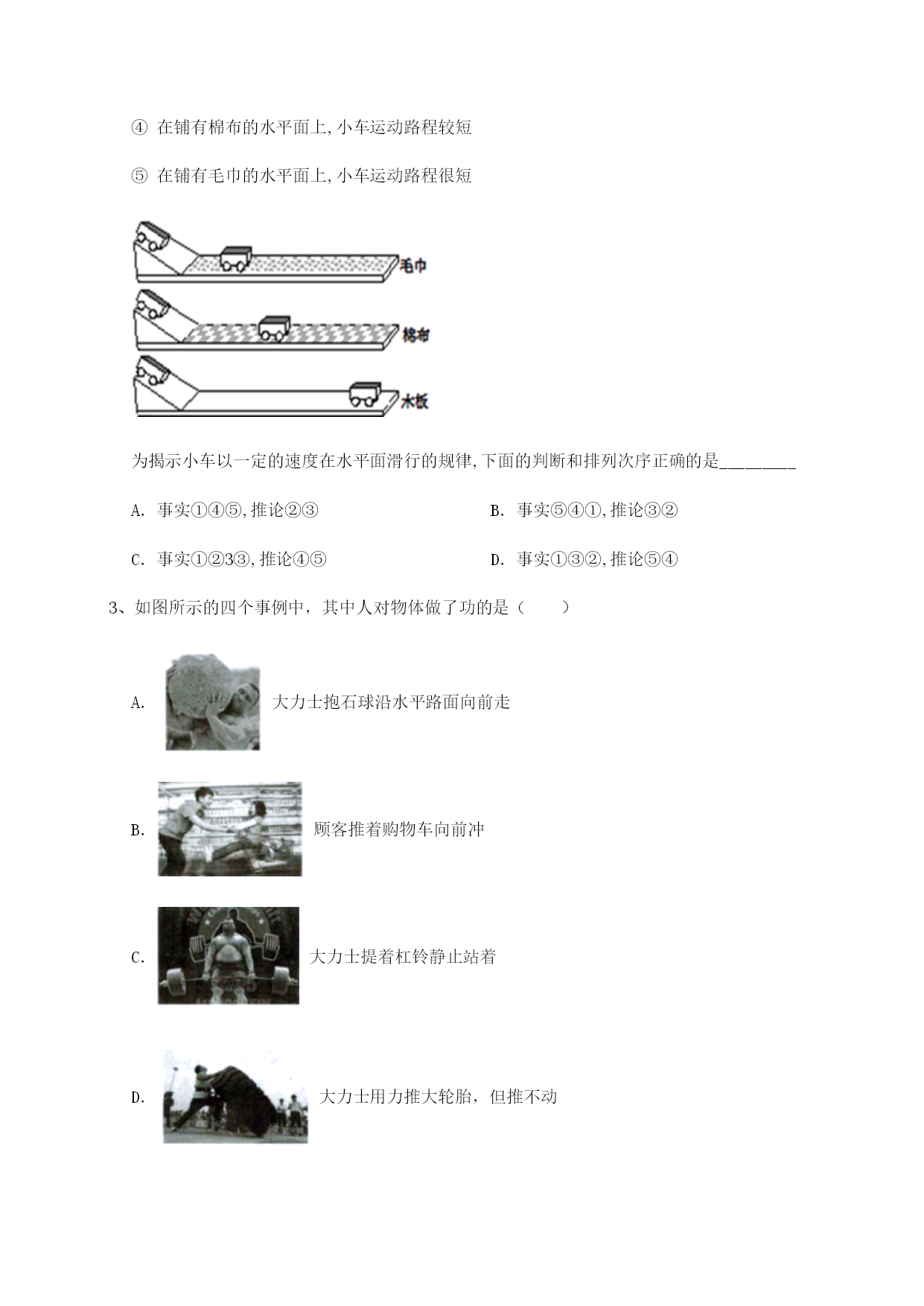 ④ 在铺有棉布的水平面上,小车运动路程较短

⑤ 在铺有毛巾的水平面上,小车运动路程很短

毛巾

棉布

木板

为揭示小车以一定的速度在水平面滑行的规律,下面的判断和排列次序正确的是________

A. 事实①④⑤,推论②③

B. 事实⑤④①,推论③②

C. 事实①②3③,推论④⑤

D. 事实①③②,推论⑤④

3、如图所示的四个事例中，其中人对物体做了功的是（　　）

A. 大力士抱石球沿水平路面向前走

B. 顾客推着购物车向前冲

C. 大力士提着杠铃静止站着

D. 大力士用力推大轮胎，但推不动